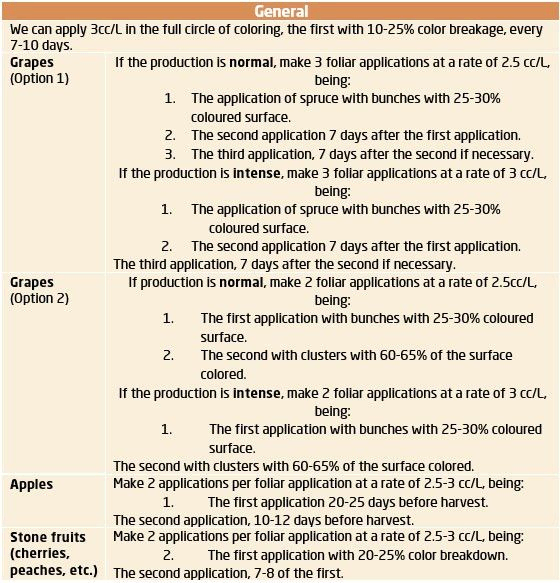 | General | |
|---|---|
| We can apply 3cc/L in the full circle of coloring, the first with 10-25% color breakage, every 7-10 days. | |
| **Grapes** (Option 1) | If the production is **normal**, make 3 foliar applications at a rate of 2.5 cc/L, being: 1. The application of spruce with bunches with 25-30% coloured surface. 2. The second application 7 days after the first application. 3. The third application, 7 days after the second if necessary. If the production is **intense**, make 3 foliar applications at a rate of 3 cc/L, being: 1. The application of spruce with bunches with 25-30% coloured surface. 2. The second application 7 days after the first application. The third application, 7 days after the second if necessary. |
| **Grapes** (Option 2) | If production is **normal**, make 2 foliar applications at a rate of 2.5cc/L, being: 1. The first application with bunches with 25-30% coloured surface. 2. The second with clusters with 60-65% of the surface colored. If the production is **intense**, make 2 foliar applications at a rate of 3 cc/L, being: 1. The first application with bunches with 25-30% coloured surface. The second with clusters with 60-65% of the surface colored. |
| **Apples** | Make 2 applications per foliar application at a rate of 2.5-3 cc/L, being: 1. The first application 20-25 days before harvest. The second application, 10-12 days before harvest. |
| **Stone fruits (cherries, peaches, etc.)** | Make 2 applications per foliar application at a rate of 2.5-3 cc/L, being: 2. The first application with 20-25% color breakdown. The second application, 7-8 of the first. |